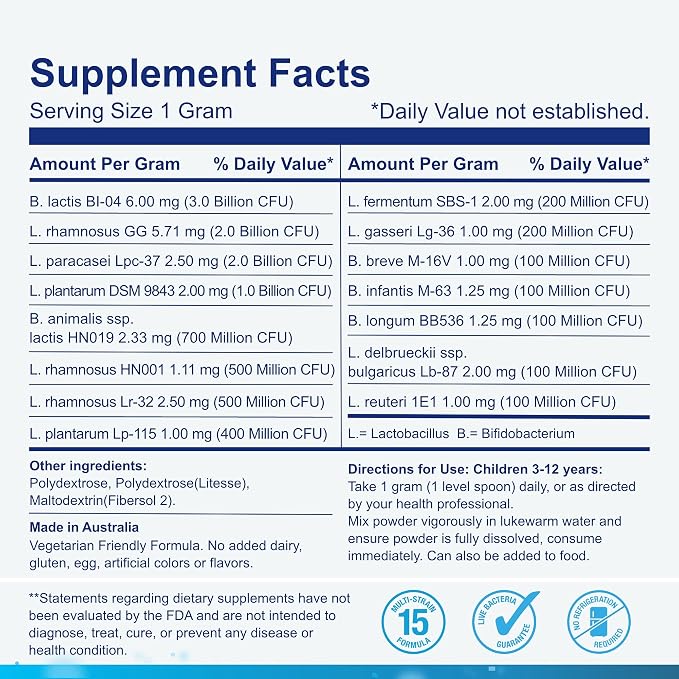 Supplement Facts

Serving Size 1 Gram *Daily Value not established.

Amount Per Gram % Daily Value*

B. lactis BI-04 6.00 mg (3.0 Billion CFU)

L. rhamnosus GG 5.71 mg (2.0 Billion CFU)

L. paracasei Lpc-37 2.50 mg (2.0 Billion CFU)

L. plantarum DSM 9843 2.00 mg (1.0 Billion CFU)

B. animalis ssp. lactis HN019 2.33 mg (700 Million CFU)

L. rhamnosus HN001 1.11 mg (500 Million CFU)

L. rhamnosus Lr-32 2.50 mg (500 Million CFU)

L. plantarum Lp-115 1.00 mg (400 Million CFU)

Amount Per Gram % Daily Value*

L. fermentum SBS-1 2.00 mg (200 Million CFU)

L. gasseri Lg-36 1.00 mg (200 Million CFU)

B. breve M-16V 1.00 mg (100 Million CFU)

B. infantis M-63 1.25 mg (100 Million CFU)

B. longum BB536 1.25 mg (100 Million CFU)

L. delbrueckii ssp. bulgaricus Lb-87 2.00 mg (100 Million CFU)

L. reuteri 1E1 1.00 mg (100 Million CFU)

L.= Lactobacillus B.= Bifidobacterium

Other ingredients:
Polydextrose, Polydextrose(Litesse), Maltodextrin(Fibersol 2).

Made in Australia
Vegetarian Friendly Formula. No added dairy, gluten, egg, artificial colors or flavors.

Directions for Use: Children 3-12 years:
Take 1 gram (1 level spoon) daily, or as directed by your health professional.
Mix powder vigorously in lukewarm water and ensure powder is fully dissolved, consume immediately. Can also be added to food.

**Statements regarding dietary supplements have not been evaluated by the FDA and are not intended to diagnose, treat, cure, or prevent any disease or health condition.

MULTI-STRAIN 15 FORMULA

LIVE BACTERIA GUARANTEE

NO REFRIGERATION REQUIRED